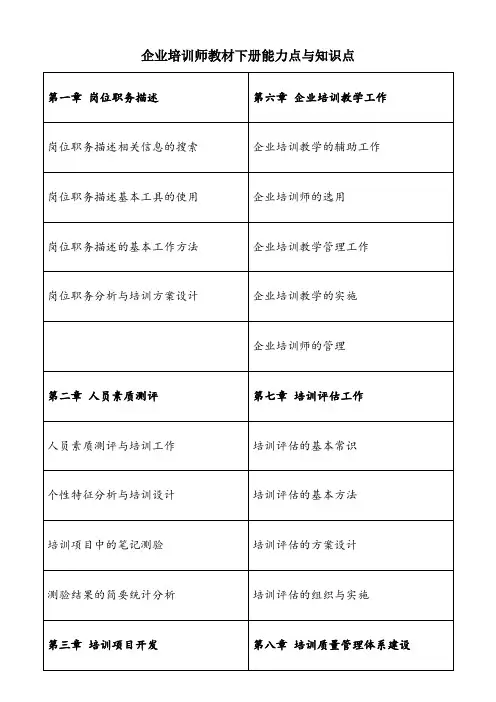 企业培训师教材下册能力点与知识点

| 第一章 岗位职务描述 | 第六章 企业培训教学工作 |
|---|---|
| 岗位职务描述相关信息的搜索 | 企业培训教学的辅助工作 |
| 岗位职务描述基本工具的使用 | 企业培训师的选用 |
| 岗位职务描述的基本工作方法 | 企业培训教学管理工作 |
| 岗位职务分析与培训方案设计 | 企业培训教学的实施 |
| | 企业培训师的管理 |
| 第二章 人员素质测评 | 第七章 培训评估工作 |
| 人员素质测评与培训工作 | 培训评估的基本常识 |
| 个性特征分析与培训设计 | 培训评估的基本方法 |
| 培训项目中的笔记测验 | 培训评估的方案设计 |
| 测验结果的简要统计分析 | 培训评估的组织与实施 |
| 第三章 培训项目开发 | 第八章 培训质量管理体系建设 |